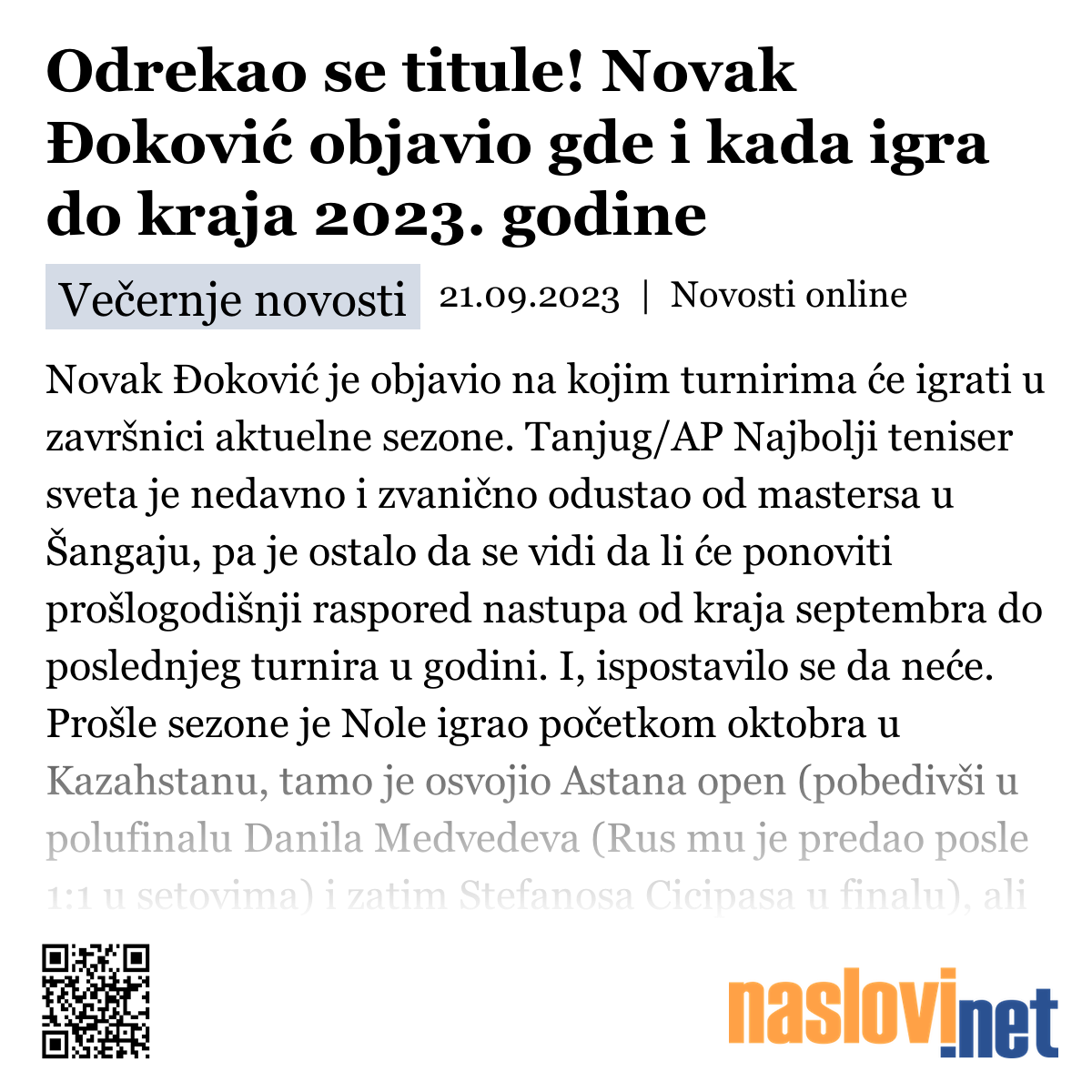 Odrekao se titule! Novak Đoković objavio gde i kada igra do kraja 2023. godine

Večernje novosti 21.09.2023 | Novosti online

Novak Đoković je objavio na kojim turnirima će igrati u završnici aktuelne sezone. Tanjug/AP Najbolji teniser sveta je nedavno i zvanično odustao od mastersa u Šangaju, pa je ostalo da se vidi da li će ponoviti prošlogodišnji raspored nastupa od kraja septembra do poslednjeg turnira u godini. I, ispostavilo se da neće. Prošle sezone je Nole igrao početkom oktobra u Kazahstanu, tamo je osvojio Astana open (pobedivši u polufinalu Danila Medvedeva (Rus mu je predao posle 1:1 u setovima) i zatim Stefanosa Cicipasa u finalu), ali

naslovi.net